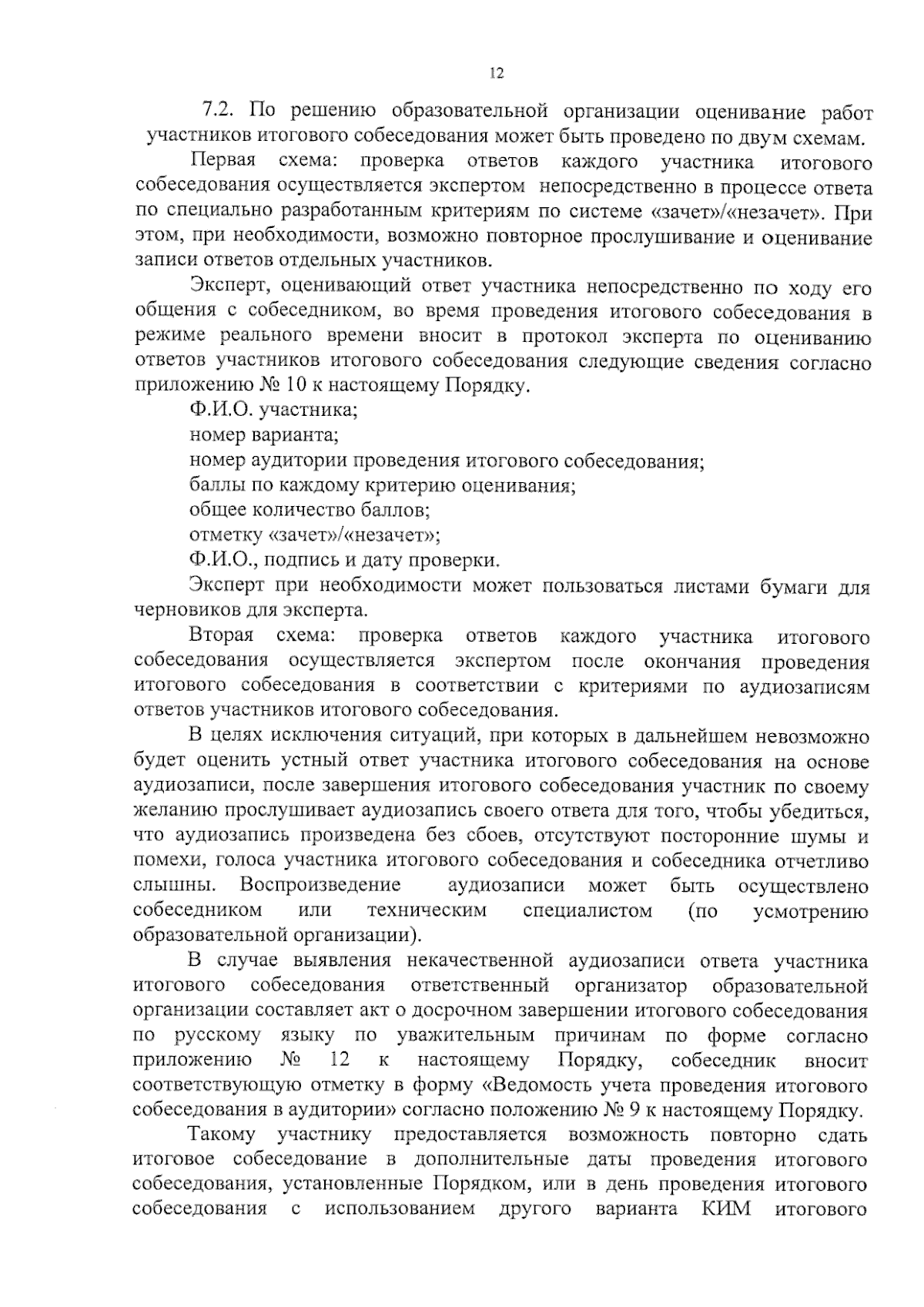 12

7.2. По решению образовательной организации оценивание работ участников итогового собеседования может быть проведено по двум схемам.

Первая схема: проверка ответов каждого участника итогового собеседования осуществляется экспертом непосредственно в процессе ответа по специально разработанным критериям по системе «зачет»/«незачет». При этом, при необходимости, возможно повторное прослушивание и оценивание записи ответов отдельных участников.

Эксперт, оценивающий ответ участника непосредственно по ходу его общения с собеседником, во время проведения итогового собеседования в режиме реального времени вносит в протокол эксперта по оцениванию ответов участников итогового собеседования следующие сведения согласно приложению № 10 к настоящему Порядку.

Ф.И.О. участника;

номер варианта;

номер аудитории проведения итогового собеседования;

баллы по каждому критерию оценивания;

общее количество баллов;

отметку «зачет»/«незачет»;

Ф.И.О., подпись и дату проверки.

Эксперт при необходимости может пользоваться листами бумаги для черновиков для эксперта.

Вторая схема: проверка ответов каждого участника итогового собеседования осуществляется экспертом после окончания проведения итогового собеседования в соответствии с критериями по аудиозаписям ответов участников итогового собеседования.

В целях исключения ситуаций, при которых в дальнейшем невозможно будет оценить устный ответ участника итогового собеседования на основе аудиозаписи, после завершения итогового собеседования участник по своему желанию прослушивает аудиозапись своего ответа для того, чтобы убедиться, что аудиозапись произведена без сбоев, отсутствуют посторонние шумы и помехи, голоса участника итогового собеседования и собеседника отчетливо слышны. Воспроизведение аудиозаписи может быть осуществлено собеседником или техническим специалистом (по усмотрению образовательной организации).

В случае выявления некачественной аудиозаписи ответа участника итогового собеседования ответственный организатор образовательной организации составляет акт о досрочном завершении итогового собеседования по русскому языку по уважительным причинам по форме согласно приложению № 12 к настоящему Порядку, собеседник вносит соответствующую отметку в форму «Ведомость учета проведения итогового собеседования в аудитории» согласно положению № 9 к настоящему Порядку.

Такому участнику предоставляется возможность повторно сдать итоговое собеседование в дополнительные даты проведения итогового собеседования, установленные Порядком, или в день проведения итогового собеседования с использованием другого варианта КИМ итогового